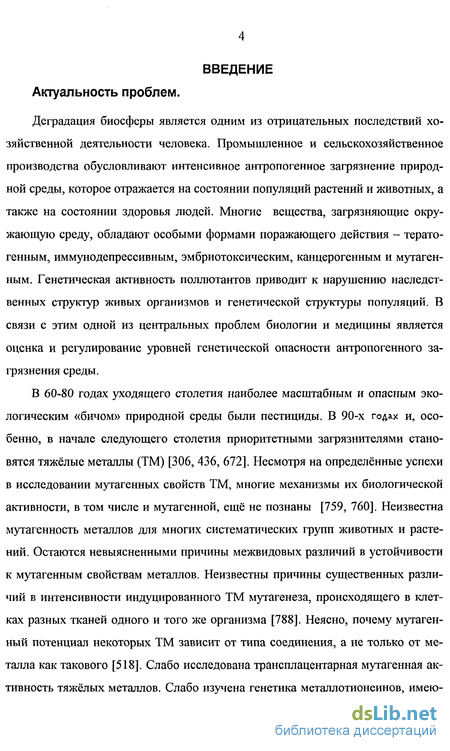 4

ВВЕДЕНИЕ

Актуальность проблем.

Деградация биосферы является одним из отрицательных последствий хозяйственной деятельности человека. Промышленное и сельскохозяйственное производства обусловливают интенсивное антропогенное загрязнение природной среды, которое отражается на состоянии популяций растений и животных, а также на состоянии здоровья людей. Многие вещества, загрязняющие окружающую среду, обладают особыми формами поражающего действия – тератогенным, иммунодепрессивным, эмбриотоксическим, канцерогенным и мутагенным. Генетическая активность поллютантов приводит к нарушению наследственных структур живых организмов и генетической структуры популяций. В связи с этим одной из центральных проблем биологии и медицины является оценка и регулирование уровней генетической опасности антропогенного загрязнения среды.

В 60-80 годах уходящего столетия наиболее масштабным и опасным экологическим «бичом» природной среды были пестициды. В 90-х годах и, особенно, в начале следующего столетия приоритетными загрязнителями становятся тяжёлые металлы (ТМ) [306, 436, 672]. Несмотря на определённые успехи в исследовании мутагенных свойств ТМ, многие механизмы их биологической активности, в том числе и мутагенной, ещё не познаны [759, 760]. Неизвестна мутагенность металлов для многих систематических групп животных и растений. Остаются невыясненными причины межвидовых различий в устойчивости к мутагенным свойствам металлов. Неизвестны причины существенных различий в интенсивности индуцированного ТМ мутагенеза, происходящего в клетках разных тканей одного и того же организма [788]. Неясно, почему мутагенный потенциал некоторых ТМ зависит от типа соединения, а не только от металла как такового [518]. Слабо исследована трансплацентарная мутагенная активность тяжёлых металлов. Слабо изучена генетика металлотионеинов, имею-

dsLib.net
библиотека диссертаций